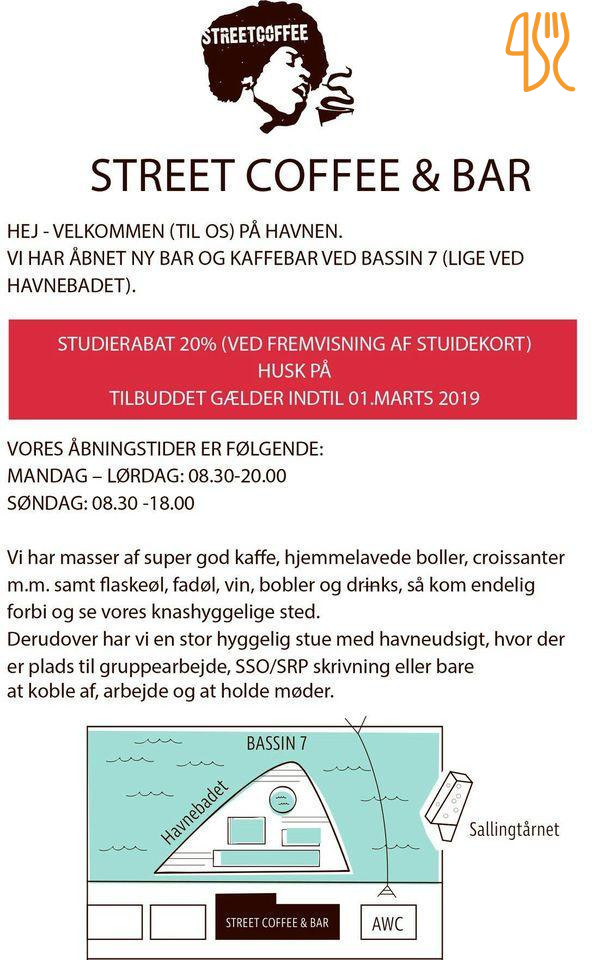 STREETCOFFEE

STREET COFFEE & BAR

HEJ - VELKOMMEN (TIL OS) PÅ HAVNEN.
VI HAR ÅBNET NY BAR OG KAFFEBAR VED BASSIN 7 (LIGE VED HAVNEBADET).

STUDIERABAT 20% (VED FREMVISNING AF STUIDEKORT)
HUSK PÅ
TILBUDDET GÆLDER INDTIL 01.MARTS 2019

VORES ÅBNINGSTIDER ER FØLGENDE:
MANDAG – LØRDAG: 08.30-20.00
SØNDAG: 08.30 -18.00

Vi har masser af super god kaffe, hjemmelavede boller, croissanter m.m. samt flaskeøl, fadøl, vin, bobler og drinks, så kom endelig forbi og se vores knashyggelige sted.
Derudover har vi en stor hyggelig stue med havneudsigt, hvor der er plads til gruppearbejde, SSO/SRP skrivning eller bare at koble af, arbejde og at holde møder.

BASSIN 7

Havnebadet

Sallingtårnet

STREET COFFEE & BAR

AWC